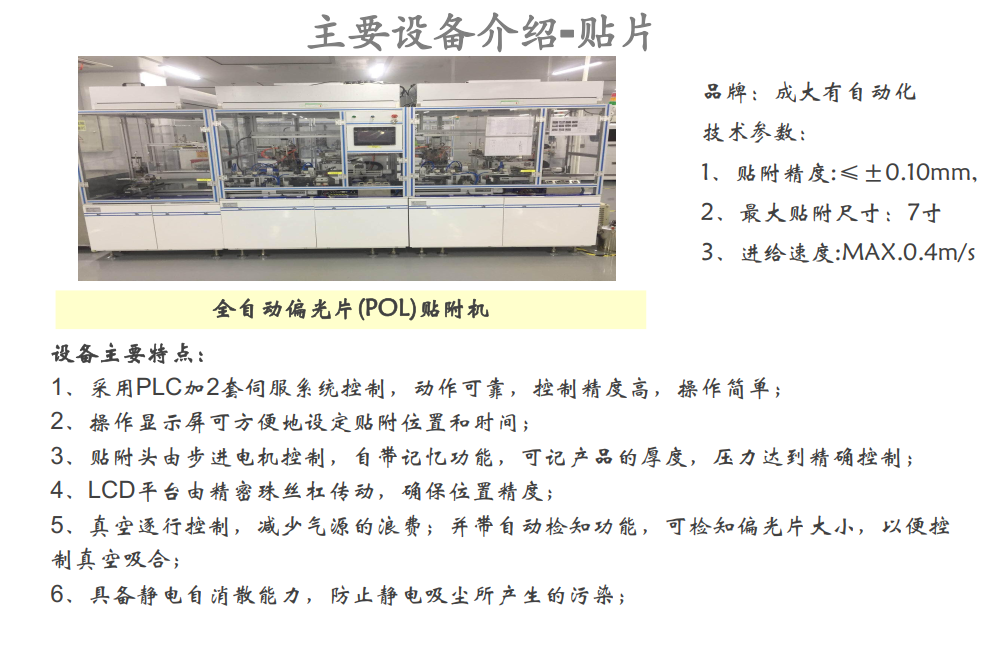 主要设备介绍-贴片

品牌：成大有自动化
技术参数：
1、贴附精度:≤±0.10mm,
2、最大贴附尺寸：7寸
3、进给速度:MAX.0.4m/s

全自动偏光片(POL)贴附机

设备主要特点：
1、采用PLC加2套伺服系统控制，动作可靠，控制精度高，操作简单；
2、操作显示屏可方便地设定贴附位置和时间；
3、贴附头由步进电机控制，自带记忆功能，可记产品的厚度，压力达到精确控制；
4、LCD平台由精密珠丝杠传动，确保位置精度；
5、真空逐行控制，减少气源的浪费；并带自动检知功能，可检知偏光片大小，以便控制真空吸合；
6、具备静电自消散能力，防止静电吸尘所产生的污染；